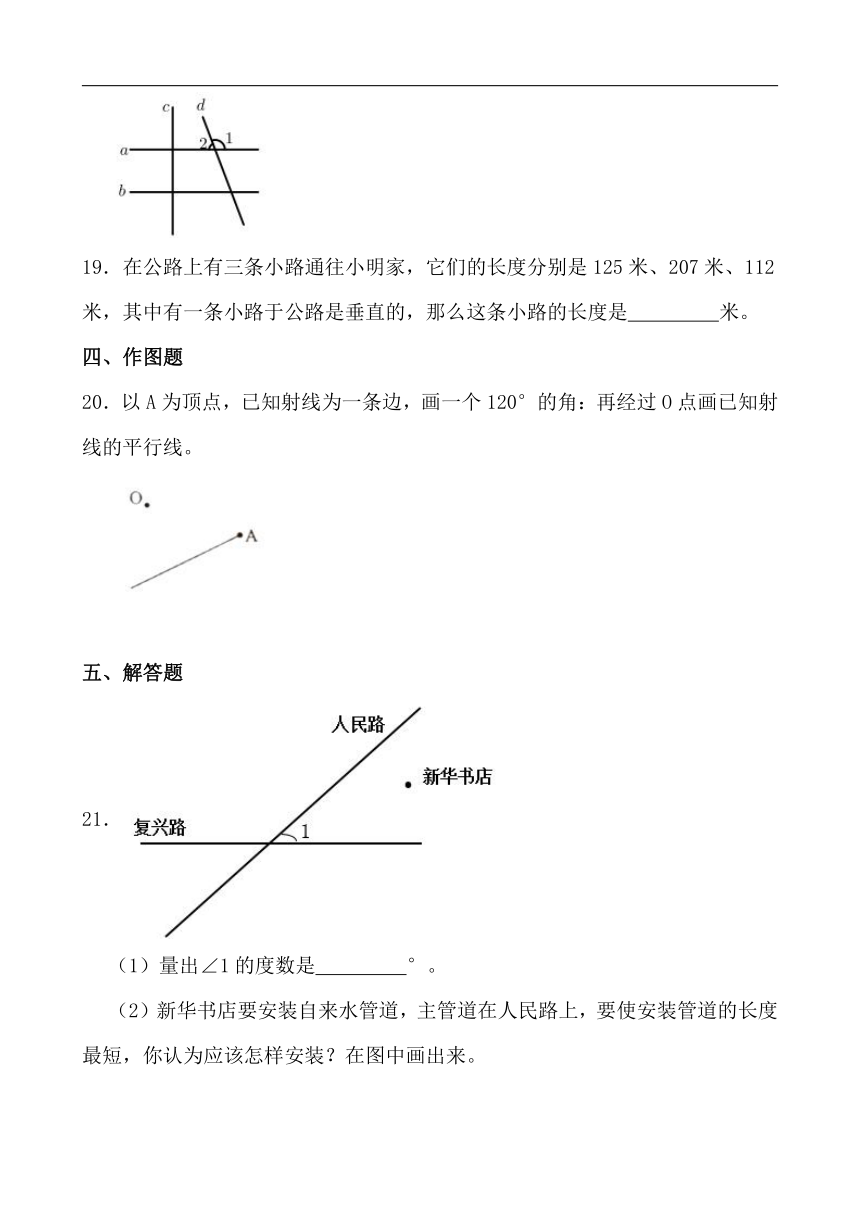 c d
a 2 1
b

19．在公路上有三条小路通往小明家，它们的长度分别是 125 米、207 米、112 米，其中有一条小路于公路是垂直的，那么这条小路的长度是_________米。

四、作图题

20．以 A 为顶点，已知射线为一条边，画一个 120° 的角：再经过 O 点画已知射线的平行线。

O
A

五、解答题

21．
人民路
新华书店
复兴路
1

（1）量出∠1 的度数是_________°。

（2）新华书店要安装自来水管道，主管道在人民路上，要使安装管道的长度最短，你认为应该怎样安装？在图中画出来。